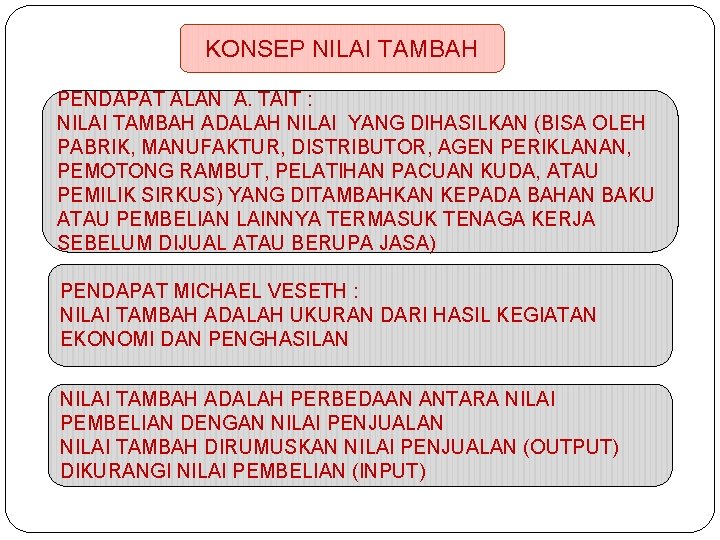 KONSEP NILAI TAMBAH

PENDAPAT ALAN A. TAIT :
NILAI TAMBAH ADALAH NILAI YANG DIHASILKAN (BISA OLEH PABRIK, MANUFAKTUR, DISTRIBUTOR, AGEN PERIKLANAN, PEMOTONG RAMBUT, PELATIHAN PACUAN KUDA, ATAU PEMILIK SIRKUS) YANG DITAMBAHKAN KEPADA BAHAN BAKU ATAU PEMBELIAN LAINNYA TERMASUK TENAGA KERJA SEBELUM DIJUAL ATAU BERUPA JASA)

PENDAPAT MICHAEL VESETH :
NILAI TAMBAH ADALAH UKURAN DARI HASIL KEGIATAN EKONOMI DAN PENGHASILAN

NILAI TAMBAH ADALAH PERBEDAAN ANTARA NILAI PEMBELIAN DENGAN NILAI PENJUALAN
NILAI TAMBAH DIRUMUSKAN NILAI PENJUALAN (OUTPUT) DIKURANGI NILAI PEMBELIAN (INPUT)